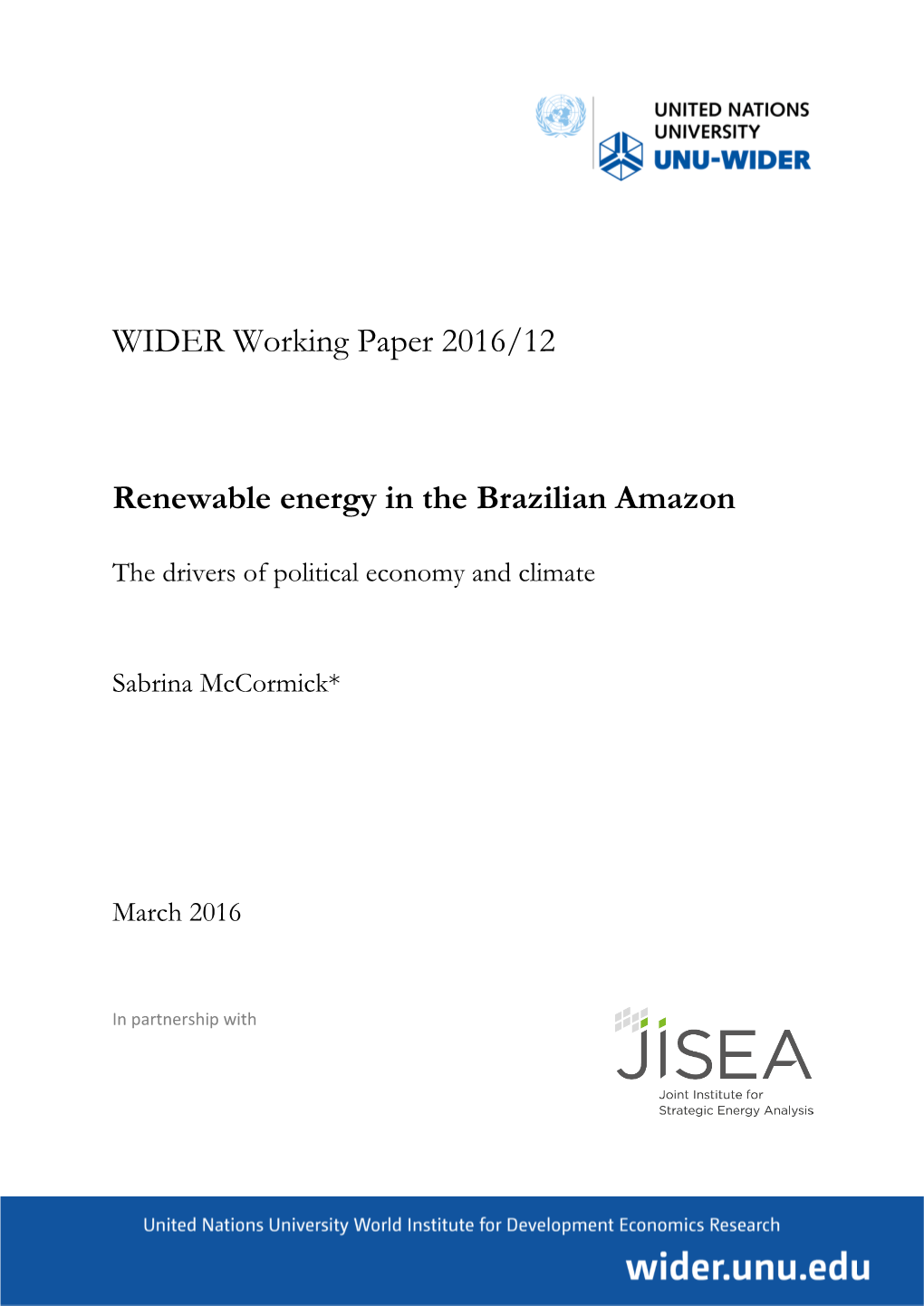 UNITED NATIONS UNIVERSITY
UNU-WIDER

WIDER Working Paper 2016/12

Renewable energy in the Brazilian Amazon

The drivers of political economy and climate

Sabrina McCormick*

March 2016

In partnership with

JISEA
Joint Institute for Strategic Energy Analysis

United Nations University World Institute for Development Economics Research
wider.unu.edu